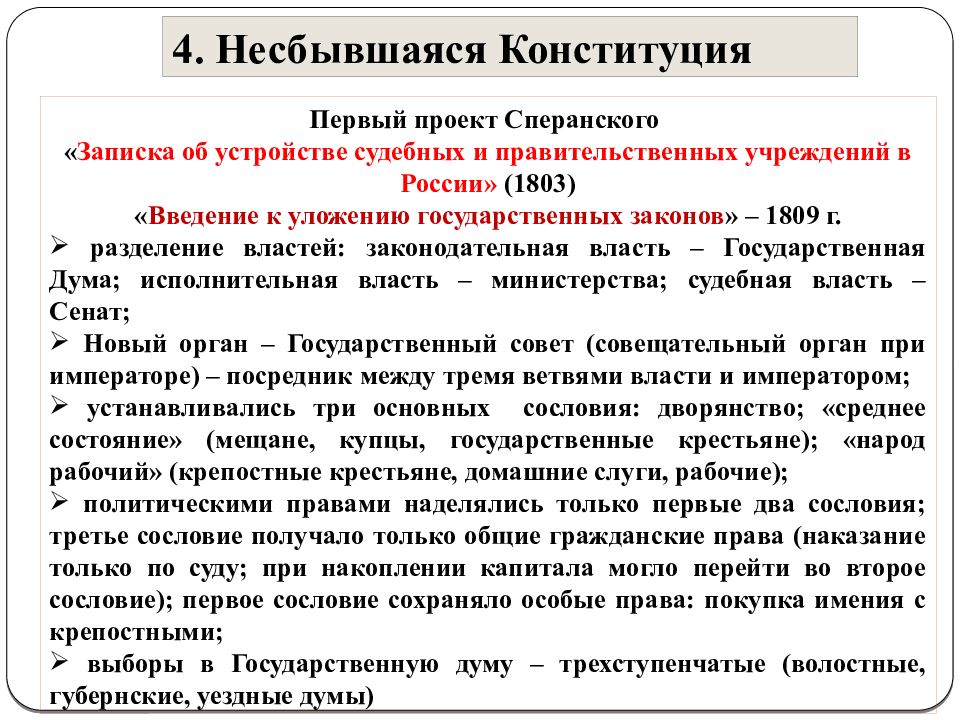 4. Несбывшаяся Конституция

Первый проект Сперанского
«Записка об устройстве судебных и правительственных учреждений в России» (1803)
«Введение к уложению государственных законов» – 1809 г.

➢ разделение властей: законодательная власть – Государственная Дума; исполнительная власть – министерства; судебная власть – Сенат;

➢ Новый орган – Государственный совет (совещательный орган при императоре) – посредник между тремя ветвями власти и императором;

➢ устанавливались три основных сословия: дворянство; «среднее состояние» (мещане, купцы, государственные крестьяне); «народ рабочий» (крепостные крестьяне, домашние слуги, рабочие);

➢ политическими правами наделялись только первые два сословия; третье сословие получало только общие гражданские права (наказание только по суду; при накоплении капитала могло перейти во второе сословие); первое сословие сохраняло особые права: покупка имения с крепостными;

➢ выборы в Государственную думу – трехступенчатые (волостные, губернские, уездные думы)